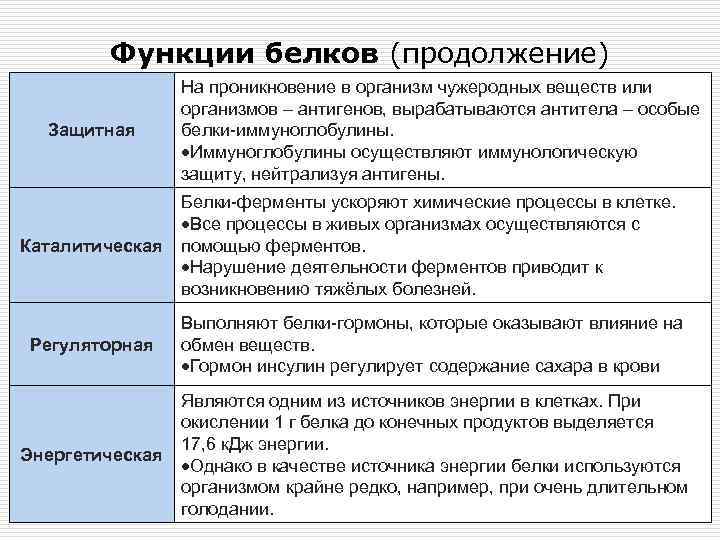 Функции белков (продолжение)

| | |
|---|---|
| Защитная | На проникновение в организм чужеродных веществ или организмов – антигенов, вырабатываются антитела – особые белки-иммуноглобулины. •Иммуноглобулины осуществляют иммунологическую защиту, нейтрализуя антигены. |
| Каталитическая | Белки-ферменты ускоряют химические процессы в клетке. •Все процессы в живых организмах осуществляются с помощью ферментов. •Нарушение деятельности ферментов приводит к возникновению тяжёлых болезней. |
| Регуляторная | Выполняют белки-гормоны, которые оказывают влияние на обмен веществ. •Гормон инсулин регулирует содержание сахара в крови |
| Энергетическая | Являются одним из источников энергии в клетках. При окислении 1 г белка до конечных продуктов выделяется 17,6 кДж энергии. •Однако в качестве источника энергии белки используются организмом крайне редко, например, при очень длительном голодании. |